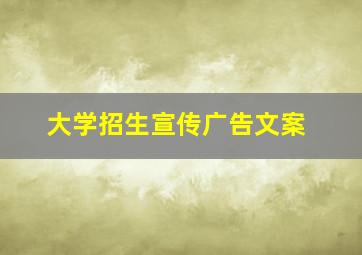 大学招生宣传广告文案